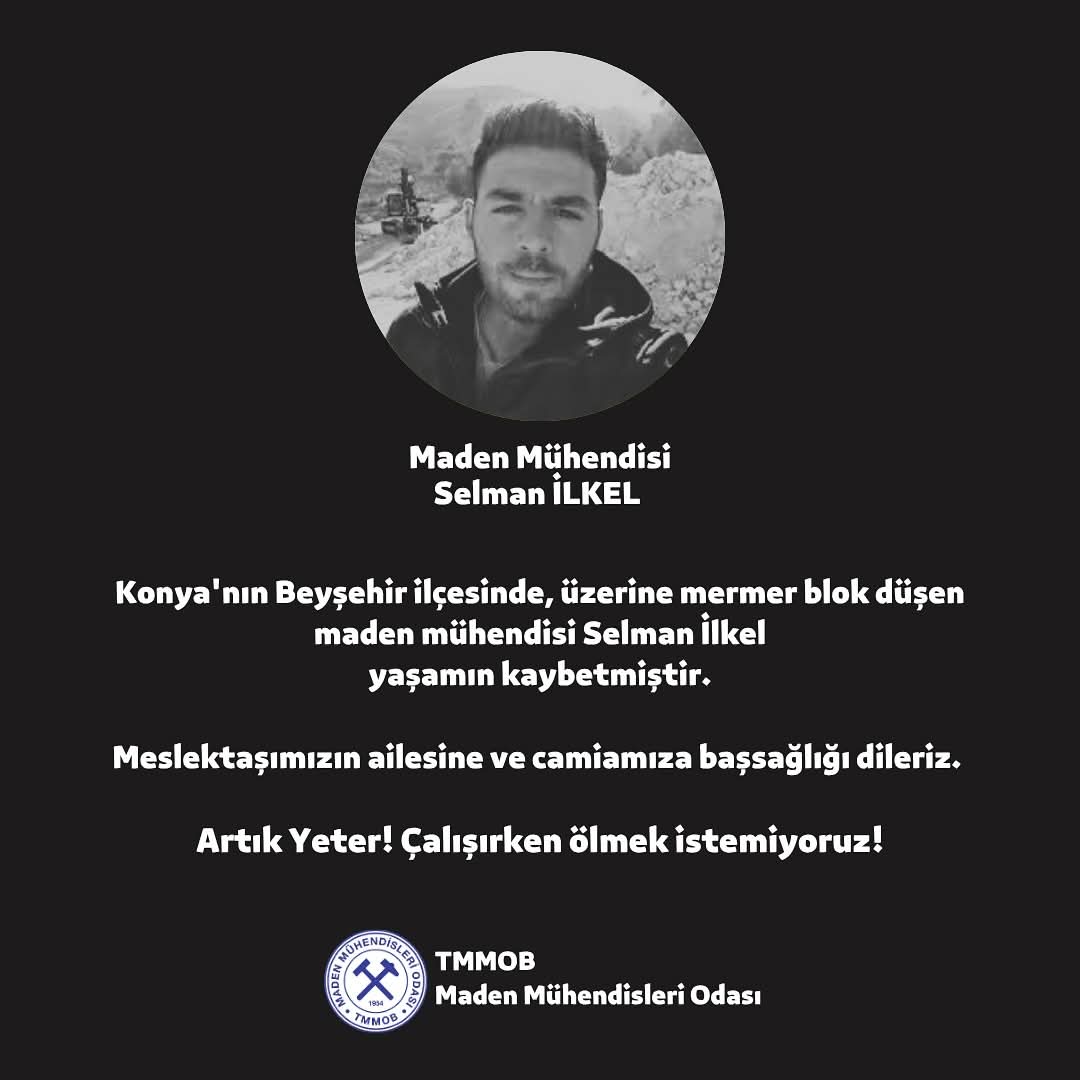 Maden Mühendisi
Selman İLKEL

Konya'nın Beyşehir ilçesinde, üzerine mermer blok düşen maden mühendisi Selman İlkel yaşamın kaybetmiştir.

Meslektaşımızın ailesine ve camiamıza başsağlığı dileriz.

Artık Yeter! Çalışırken ölmek istemiyoruz!

MADEN MÜHENDİSLERİ ODASI
1954
TMMOB

TMMOB
Maden Mühendisleri Odası